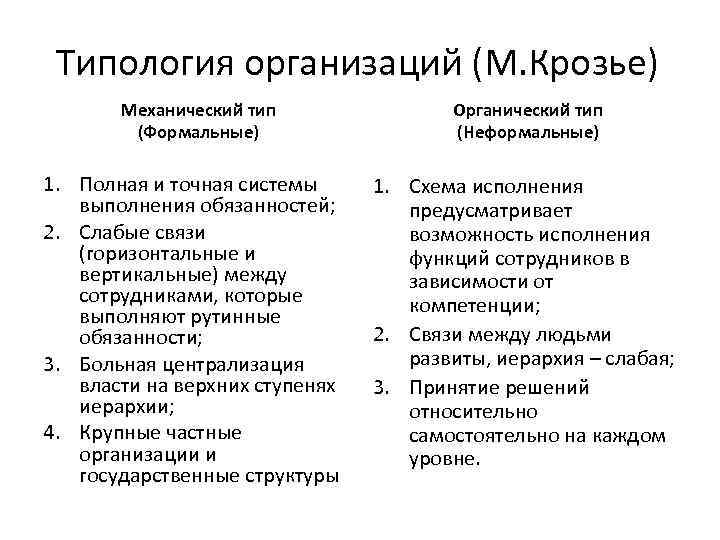 Типология организаций (М.Крозье)

Механический тип
(Формальные)

1. Полная и точная системы выполнения обязанностей;
2. Слабые связи (горизонтальные и вертикальные) между сотрудниками, которые выполняют рутинные обязанности;
3. Больная централизация власти на верхних ступенях иерархии;
4. Крупные частные организации и государственные структуры

Органический тип
(Неформальные)

1. Схема исполнения предусматривает возможность исполнения функций сотрудников в зависимости от компетенции;
2. Связи между людьми развиты, иерархия – слабая;
3. Принятие решений относительно самостоятельно на каждом уровне.